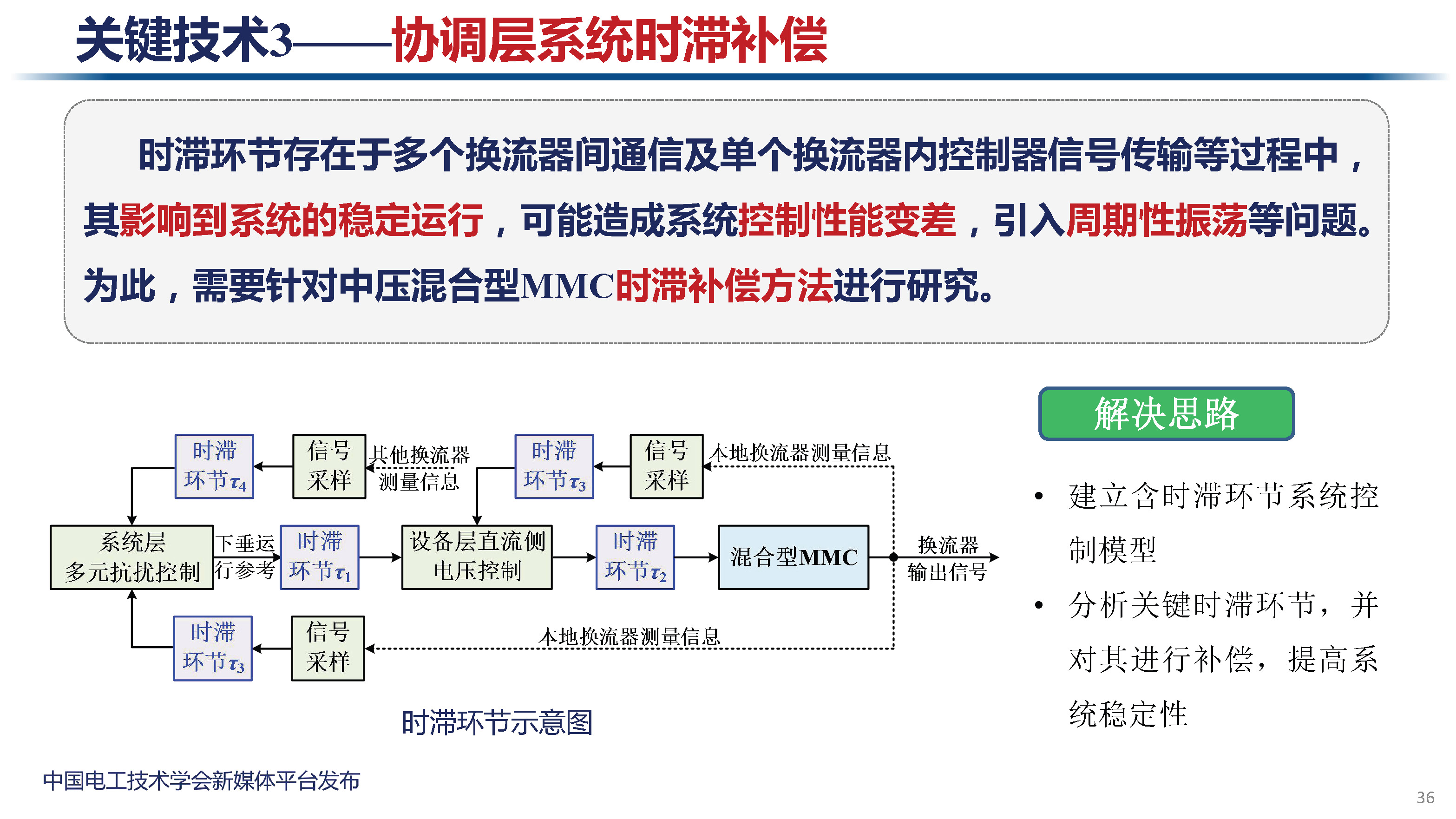 关键技术3——协调层系统时滞补偿

时滞环节存在于多个换流器间通信及单个换流器内控制器信号传输等过程中，其影响到系统的稳定运行，可能造成系统控制性能变差，引入周期性振荡等问题。为此，需要针对中压混合型MMC时滞补偿方法进行研究。

时滞环节$\tau_4$

信号采样

其他换流器测量信息

时滞环节$\tau_3$

信号采样

本地换流器测量信息

系统层多元抗扰控制

下垂运行参考

时滞环节$\tau_1$

设备层直流侧电压控制

时滞环节$\tau_2$

混合型MMC

换流器输出信号

时滞环节$\tau_3$

信号采样

本地换流器测量信息

时滞环节示意图

解决思路

• 建立含时滞环节系统控制模型

• 分析关键时滞环节，并对其进行补偿，提高系统稳定性

中国电工技术学会新媒体平台发布

36